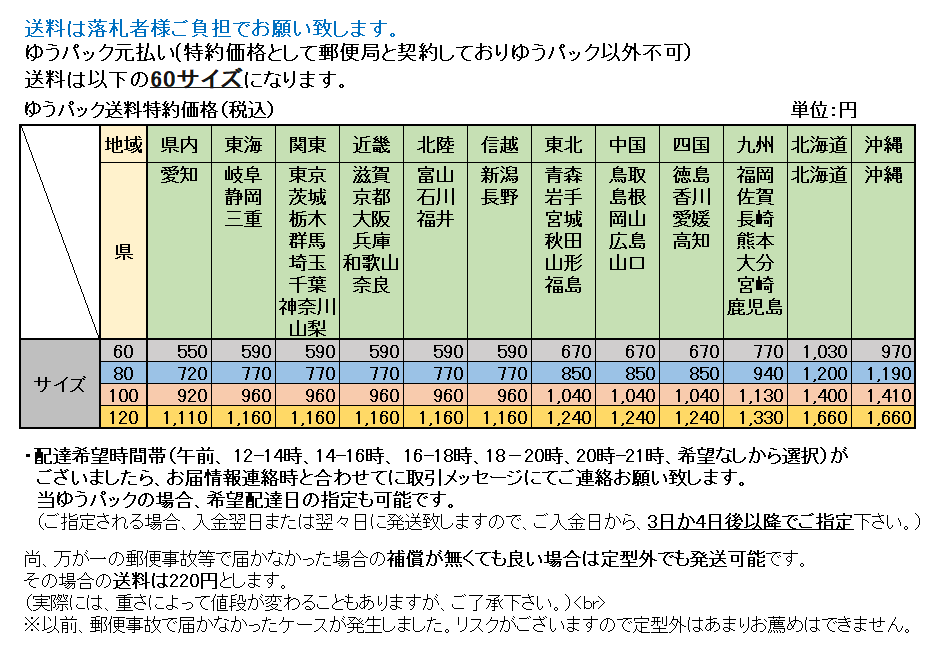 送料は落札者様ご負担でお願い致します。
ゆうパック元払い(特約価格として郵便局と契約しておりゆうパック以外不可)
送料は以下の60サイズになります。

ゆうパック送料特約価格(税込)　単位:円

| | 地域 | 県内 | 東海 | 関東 | 近畿 | 北陸 | 信越 | 東北 | 中国 | 四国 | 九州 | 北海道 | 沖縄 |
|---|---|---|---|---|---|---|---|---|---|---|---|---|---|
| | 県 | 愛知 | 岐阜 静岡 三重 | 東京 茨城 栃木 群馬 埼玉 千葉 神奈川 山梨 | 滋賀 京都 大阪 兵庫 和歌山 奈良 | 富山 石川 福井 | 新潟 長野 | 青森 岩手 宮城 秋田 山形 福島 | 鳥取 島根 岡山 広島 山口 | 徳島 香川 愛媛 高知 | 福岡 佐賀 長崎 熊本 大分 宮崎 鹿児島 | 北海道 | 沖縄 |
| サイズ | 60 | 550 | 590 | 590 | 590 | 590 | 590 | 670 | 670 | 670 | 770 | 1,030 | 970 |
| | 80 | 720 | 770 | 770 | 770 | 770 | 770 | 850 | 850 | 850 | 940 | 1,200 | 1,190 |
| | 100 | 920 | 960 | 960 | 960 | 960 | 960 | 1,040 | 1,040 | 1,040 | 1,130 | 1,400 | 1,410 |
| | 120 | 1,110 | 1,160 | 1,160 | 1,160 | 1,160 | 1,160 | 1,240 | 1,240 | 1,240 | 1,330 | 1,660 | 1,660 |

・配達希望時間帯(午前、12-14時、14-16時、16-18時、18－20時、20時-21時、希望なしから選択)がございましたら、お届情報連絡時と合わせてに取引メッセージにてご連絡お願い致します。
当ゆうパックの場合、希望配達日の指定も可能です。
(ご指定される場合、入金翌日または翌々日に発送致しますので、ご入金日から、3日か4日後以降でご指定下さい。)

尚、万が一の郵便事故等で届かなかった場合の補償が無くても良い場合は定型外でも発送可能です。
その場合の送料は220円とします。
(実際には、重さによって値段が変わることもありますが、ご了承下さい。)<br>
※以前、郵便事故で届かなかったケースが発生しました。リスクがございますので定型外はあまりお薦めはできません。